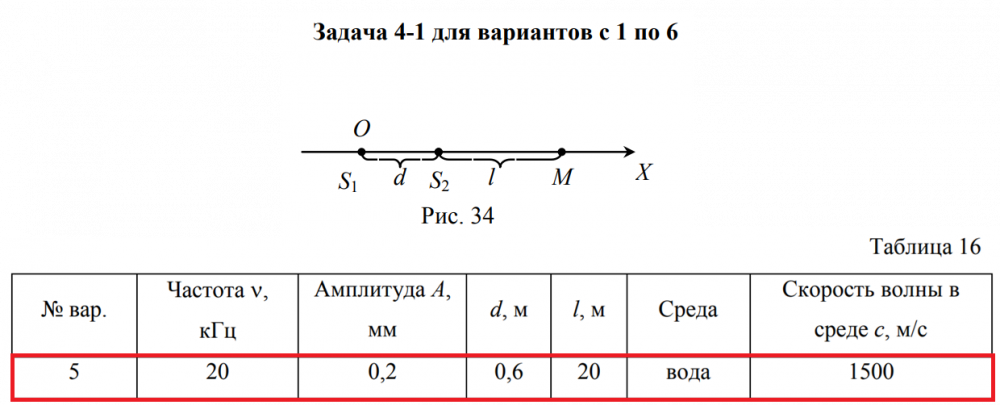 Задача 4-1 для вариантов с 1 по 6

O

$S_1$ d $S_2$ l M X

Рис. 34

Таблица 16

| № вар. | Частота ν, кГц | Амплитуда A, мм | d, м | l, м | Среда | Скорость волны в среде c, м/с |
|---|---|---|---|---|---|---|
| 5 | 20 | 0,2 | 0,6 | 20 | вода | 1500 |